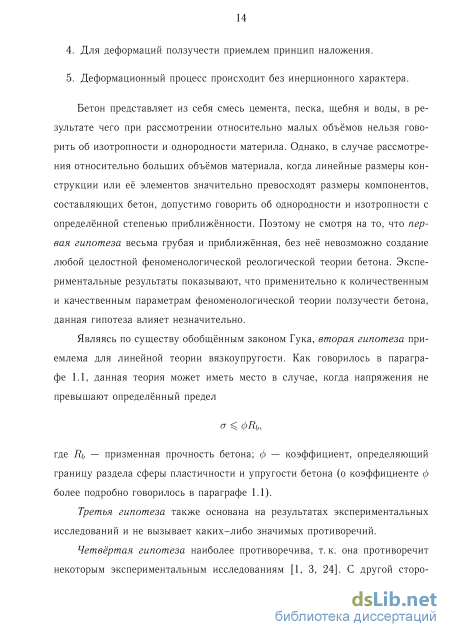 14

4. Для деформаций ползучести приемлем принцип наложения.

5. Деформационный процесс происходит без инерционного характера.

Бетон представляет из себя смесь цемента, песка, щебня и воды, в результате чего при рассмотрении относительно малых объёмов нельзя говорить об изотропности и однородности материла. Однако, в случае рассмотрения относительно больших объёмов материала, когда линейные размеры конструкции или её элементов значительно превосходят размеры компонентов, составляющих бетон, допустимо говорить об однородности и изотропности с определённой степенью приближённости. Поэтому не смотря на то, что первая гипотеза весьма грубая и приближённая, без неё невозможно создание любой целостной феноменологической реологической теории бетона. Экспериментальные результаты показывают, что применительно к количественным и качественным параметрам феноменологической теории ползучести бетона, данная гипотеза влияет незначительно.

Являясь по существу обобщённым законом Гука, вторая гипотеза приемлема для линейной теории вязкоупругости. Как говорилось в параграфе 1.1, данная теория может иметь место в случае, когда напряжения не превышают определённый предел

$\sigma \leqslant \phi R_b,$

где $R_b$ — призменная прочность бетона; $\phi$ — коэффициент, определяющий границу раздела сферы пластичности и упругости бетона (о коэффициенте $\phi$ более подробно говорилось в параграфе 1.1).

Третья гипотеза также основана на результатах экспериментальных исследований и не вызывает каких–либо значимых противоречий.

Четвёртая гипотеза наиболее противоречива, т. к. она противоречит некоторым экспериментальным исследованиям [1, 3, 24]. С другой сторо-

dsLib.net
библиотека диссертаций